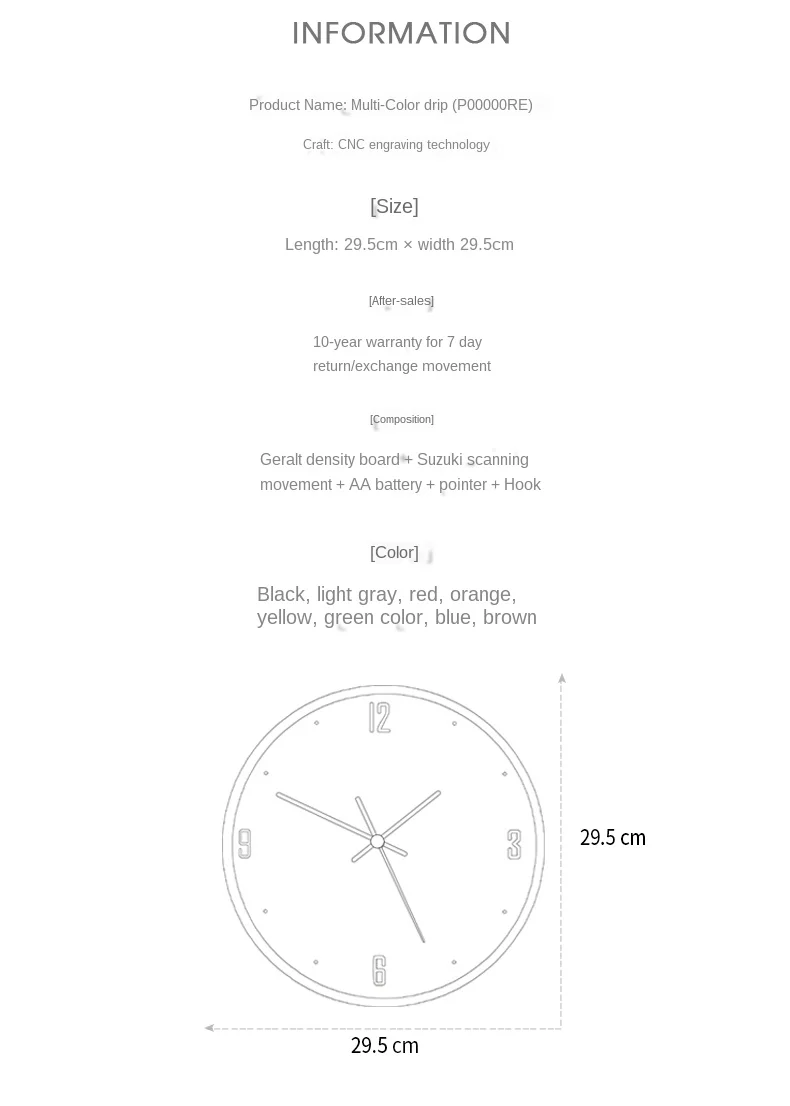 INFORMATION

Product Name: Multi-Color drip (P00000RE)

Craft: CNC engraving technology

[Size]

Length: 29.5cm × width 29.5cm

[After-sales]

10-year warranty for 7 day return/exchange movement

[Composition]

Geralt density board + Suzuki scanning movement + AA battery + pointer + Hook

[Color]

Black, light gray, red, orange, yellow, green color, blue, brown

12
3
6
9

29.5 cm

29.5 cm